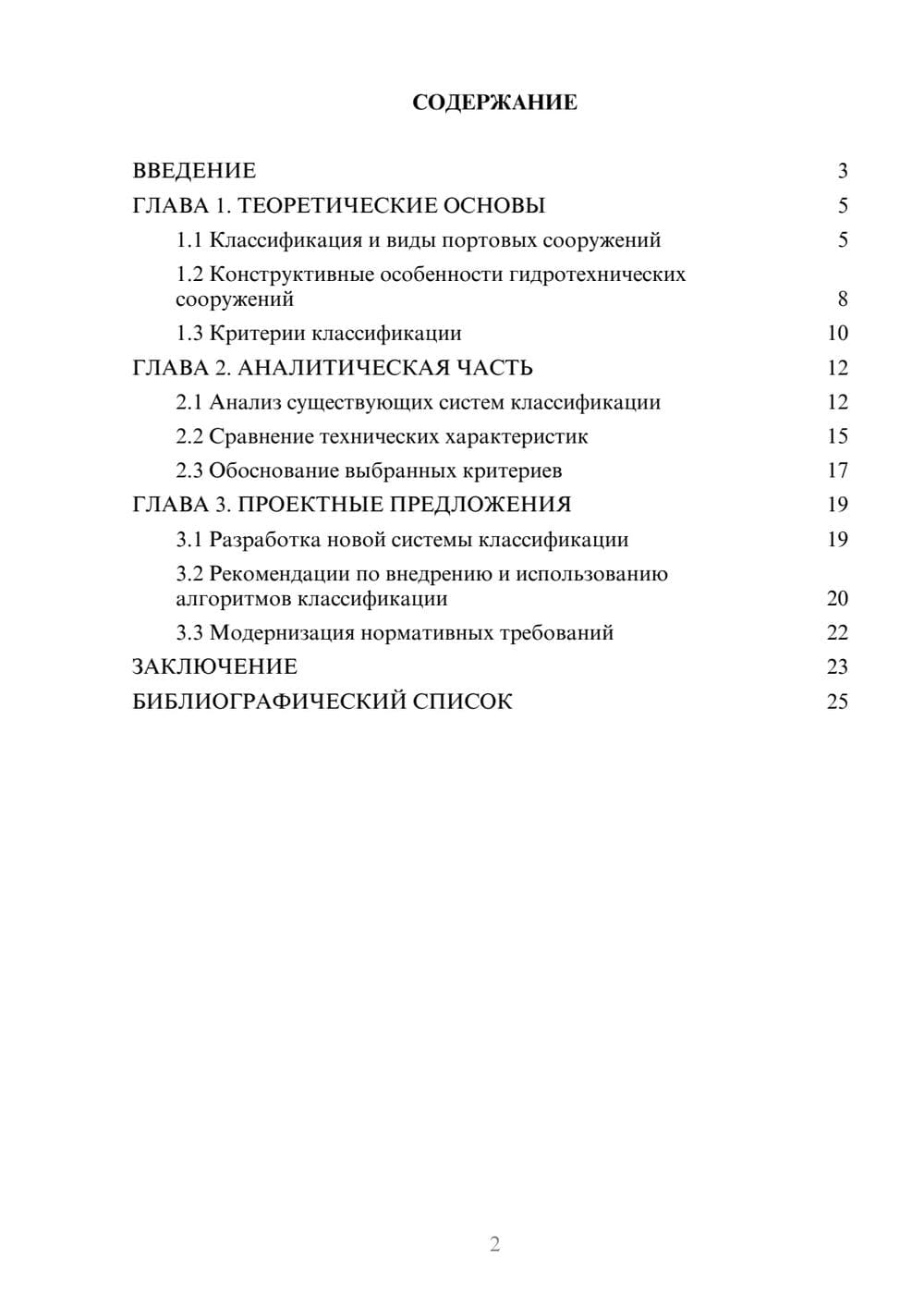 СОДЕРЖАНИЕ

ВВЕДЕНИЕ 3
ГЛАВА 1. ТЕОРЕТИЧЕСКИЕ ОСНОВЫ 5
1.1 Классификация и виды портовых сооружений 5
1.2 Конструктивные особенности гидротехнических сооружений 8
1.3 Критерии классификации 10
ГЛАВА 2. АНАЛИТИЧЕСКАЯ ЧАСТЬ 12
2.1 Анализ существующих систем классификации 12
2.2 Сравнение технических характеристик 15
2.3 Обоснование выбранных критериев 17
ГЛАВА 3. ПРОЕКТНЫЕ ПРЕДЛОЖЕНИЯ 19
3.1 Разработка новой системы классификации 19
3.2 Рекомендации по внедрению и использованию алгоритмов классификации 20
3.3 Модернизация нормативных требований 22
ЗАКЛЮЧЕНИЕ 23
БИБЛИОГРАФИЧЕСКИЙ СПИСОК 25

2